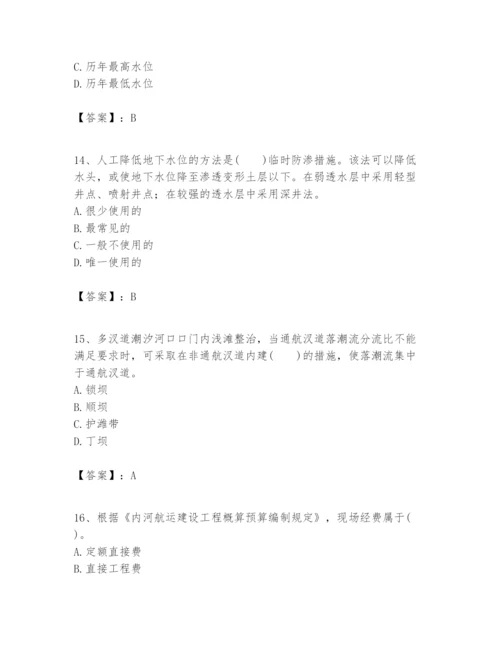 C. 历年最高水位
D. 历年最低水位

【答案】：B

14、人工降低地下水位的方法是(　　)临时防渗措施。该法可以降低水头，或使地下水位降至渗透变形土层以下。在弱透水层中采用轻型井点、喷射井点；在较强的透水层中采用深井法。
A. 很少使用的
B. 最常见的
C. 一般不使用的
D. 唯一使用的

【答案】：B

15、多汊道潮汐河口口门内浅滩整治，当通航汊道落潮流分流比不能满足要求时，可采取在非通航汊道内建(　　)的措施，使落潮流集中于通航汊道。
A. 锁坝
B. 顺坝
C. 护滩带
D. 丁坝

【答案】：A

16、根据《内河航运建设工程概算预算编制规定》，现场经费属于(　　)。
A. 定额直接费
B. 直接工程费